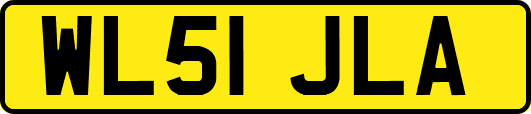 WL51 JLA